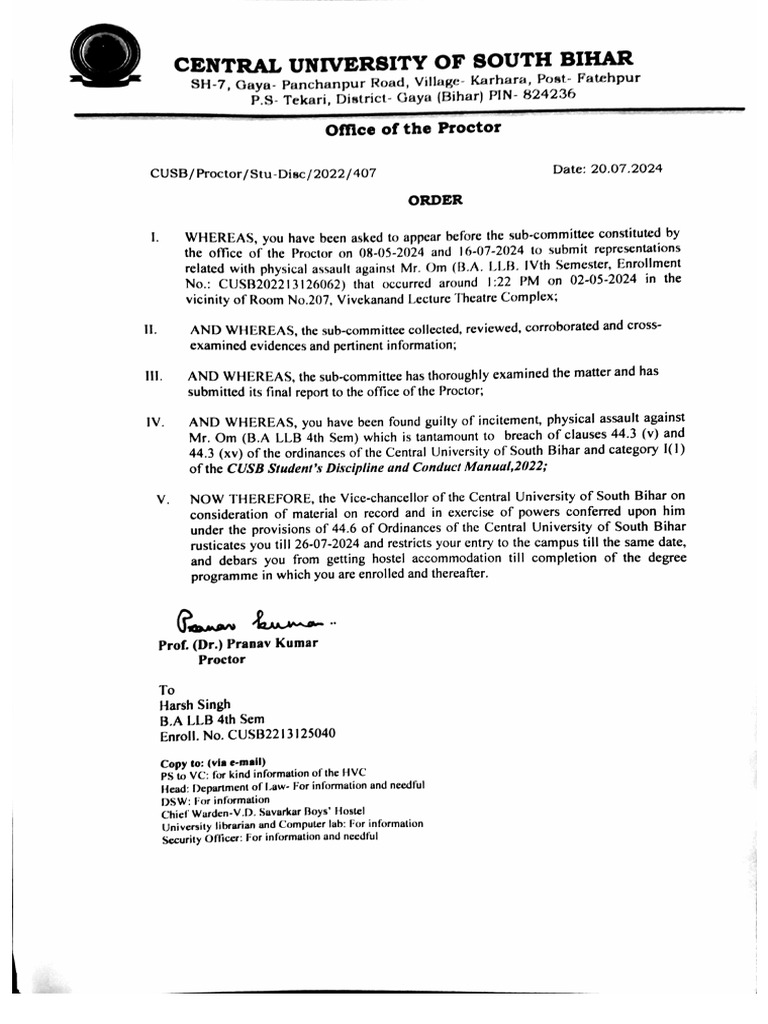 CENTRAL UNIVERSITY OF SOUTH BIHAR
SH-7, Gaya- Panchanpur Road, Village- Karhara, Post- Fatehpur
P.S- Tekari, District- Gaya (Bihar) PIN- 824236

Office of the Proctor

CUSB/Proctor/Stu-Disc/2022/407

Date: 20.07.2024

ORDER

I. WHEREAS, you have been asked to appear before the sub-committee constituted by the office of the Proctor on 08-05-2024 and 16-07-2024 to submit representations related with physical assault against Mr. Om (B.A. LLB. IVth Semester, Enrollment No.: CUSB202213126062) that occurred around 1:22 PM on 02-05-2024 in the vicinity of Room No.207, Vivekanand Lecture Theatre Complex;

II. AND WHEREAS, the sub-committee collected, reviewed, corroborated and cross-examined evidences and pertinent information;

III. AND WHEREAS, the sub-committee has thoroughly examined the matter and has submitted its final report to the office of the Proctor;

IV. AND WHEREAS, you have been found guilty of incitement, physical assault against Mr. Om (B.A LLB 4th Sem) which is tantamount to breach of clauses 44.3 (v) and 44.3 (xv) of the ordinances of the Central University of South Bihar and category I(1) of the CUSB Student's Discipline and Conduct Manual,2022;

V. NOW THEREFORE, the Vice-chancellor of the Central University of South Bihar on consideration of material on record and in exercise of powers conferred upon him under the provisions of 44.6 of Ordinances of the Central University of South Bihar rusticates you till 26-07-2024 and restricts your entry to the campus till the same date, and debars you from getting hostel accommodation till completion of the degree programme in which you are enrolled and thereafter.

Pranav Kumar
Prof. (Dr.) Pranav Kumar
Proctor

To
Harsh Singh
B.A LLB 4th Sem
Enroll. No. CUSB2213125040

Copy to: (via e-mail)
PS to VC: for kind information of the HVC
Head: Department of Law- For information and needful
DSW: For information
Chief Warden-V.D. Savarkar Boys' Hostel
University librarian and Computer lab: For information
Security Officer: For information and needful